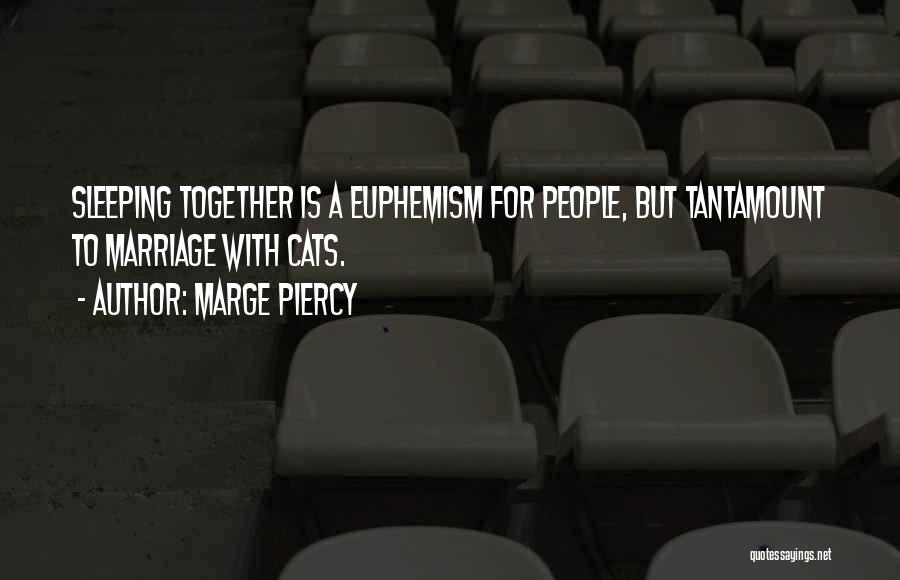 SLEEPING TOGETHER IS A EUPHEMISM FOR PEOPLE, BUT TANTAMOUNT TO MARRIAGE WITH CATS.
- AUTHOR: MARGE PIERCY

quotessayings.net